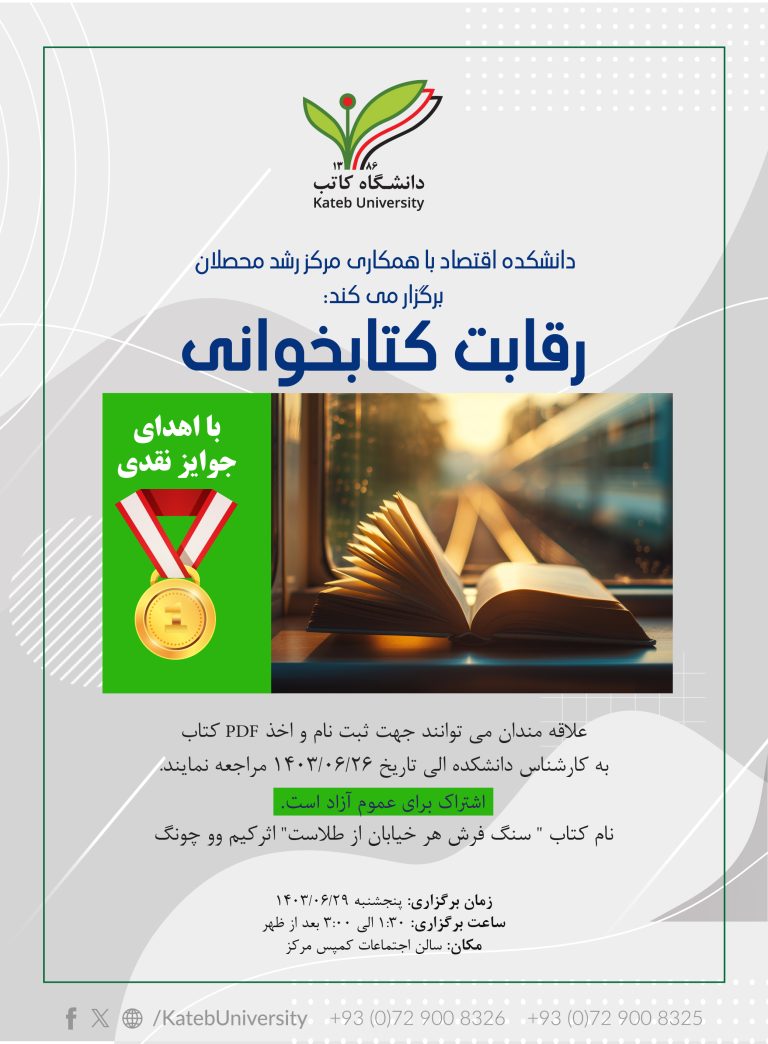 ۱۳۸۶
دانشگاه کاتب
Kateb University

دانشکده اقتصاد با همکاری مرکز رشد محصلان
برگزار می کند:

رقابت کتابخوانی

با اهدای
جوایز نقدی

علاقه مندان می توانند جهت ثبت نام و اخذ PDF کتاب به کارشناس دانشکده الی تاریخ ۱۴۰۳/۰۶/۲۶ مراجعه نمایند.

اشتراک برای عموم آزاد است.

نام کتاب " سنگ فرش هر خیابان از طلاست" اثرکیم وو چونگ

زمان برگزاری: پنجشنبه ۱۴۰۳/۰۶/۲۹
ساعت برگزاری: ۱:۳۰ الی ۳:۰۰ بعد از ظهر
مکان: سالن اجتماعات کمپس مرکز

/KatebUniversity +93 (0)72 900 8326 +93 (0)72 900 8325